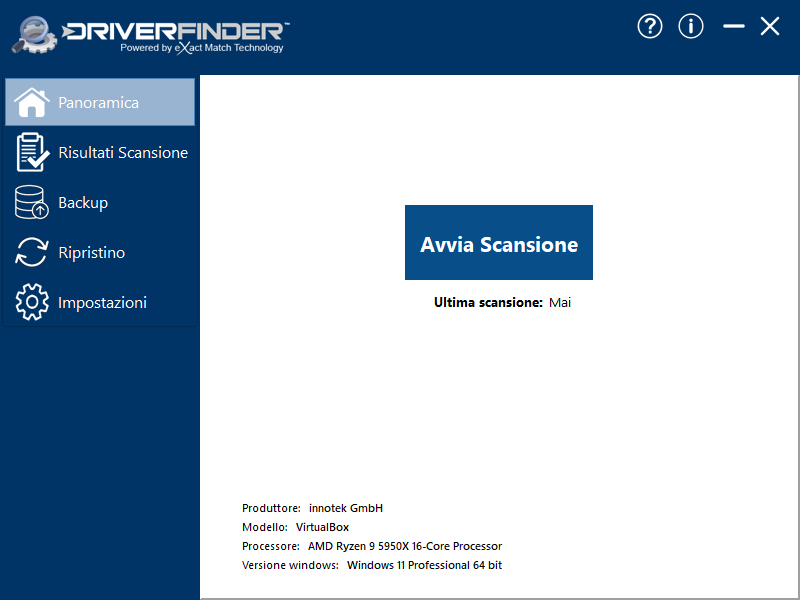 DRIVERFINDER™
Powered by eXact Match Technology

Panoramica
Risultati Scansione
Backup
Ripristino
Impostazioni

Avvia Scansione

Ultima scansione: Mai

Produttore: innotek GmbH
Modello: VirtualBox
Processore: AMD Ryzen 9 5950X 16-Core Processor
Versione windows: Windows 11 Professional 64 bit